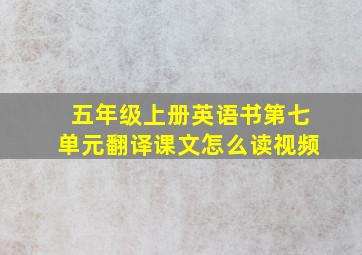 五年级上册英语书第七单元翻译课文怎么读视频